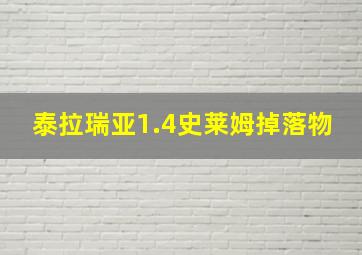 泰拉瑞亚1.4史莱姆掉落物